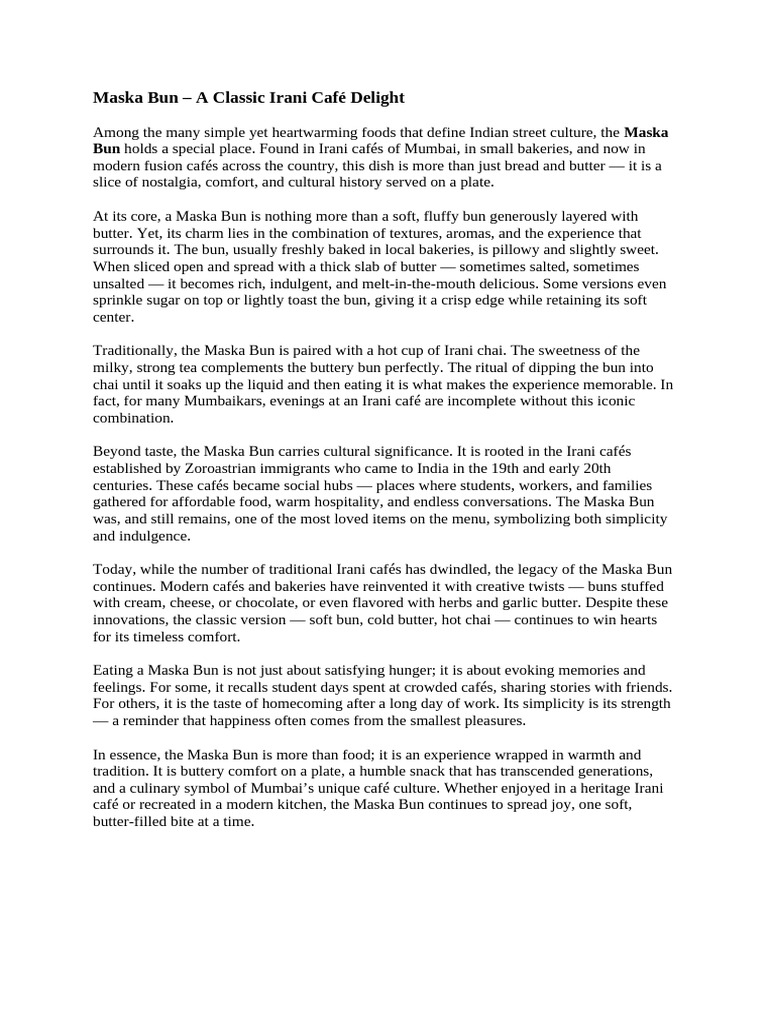 Maska Bun – A Classic Irani Café Delight

Among the many simple yet heartwarming foods that define Indian street culture, the Maska Bun holds a special place. Found in Irani cafés of Mumbai, in small bakeries, and now in modern fusion cafés across the country, this dish is more than just bread and butter — it is a slice of nostalgia, comfort, and cultural history served on a plate.

At its core, a Maska Bun is nothing more than a soft, fluffy bun generously layered with butter. Yet, its charm lies in the combination of textures, aromas, and the experience that surrounds it. The bun, usually freshly baked in local bakeries, is pillowy and slightly sweet. When sliced open and spread with a thick slab of butter — sometimes salted, sometimes unsalted — it becomes rich, indulgent, and melt-in-the-mouth delicious. Some versions even sprinkle sugar on top or lightly toast the bun, giving it a crisp edge while retaining its soft center.

Traditionally, the Maska Bun is paired with a hot cup of Irani chai. The sweetness of the milky, strong tea complements the buttery bun perfectly. The ritual of dipping the bun into chai until it soaks up the liquid and then eating it is what makes the experience memorable. In fact, for many Mumbaikars, evenings at an Irani café are incomplete without this iconic combination.

Beyond taste, the Maska Bun carries cultural significance. It is rooted in the Irani cafés established by Zoroastrian immigrants who came to India in the 19th and early 20th centuries. These cafés became social hubs — places where students, workers, and families gathered for affordable food, warm hospitality, and endless conversations. The Maska Bun was, and still remains, one of the most loved items on the menu, symbolizing both simplicity and indulgence.

Today, while the number of traditional Irani cafés has dwindled, the legacy of the Maska Bun continues. Modern cafés and bakeries have reinvented it with creative twists — buns stuffed with cream, cheese, or chocolate, or even flavored with herbs and garlic butter. Despite these innovations, the classic version — soft bun, cold butter, hot chai — continues to win hearts for its timeless comfort.

Eating a Maska Bun is not just about satisfying hunger; it is about evoking memories and feelings. For some, it recalls student days spent at crowded cafés, sharing stories with friends. For others, it is the taste of homecoming after a long day of work. Its simplicity is its strength — a reminder that happiness often comes from the smallest pleasures.

In essence, the Maska Bun is more than food; it is an experience wrapped in warmth and tradition. It is buttery comfort on a plate, a humble snack that has transcended generations, and a culinary symbol of Mumbai's unique café culture. Whether enjoyed in a heritage Irani café or recreated in a modern kitchen, the Maska Bun continues to spread joy, one soft, butter-filled bite at a time.